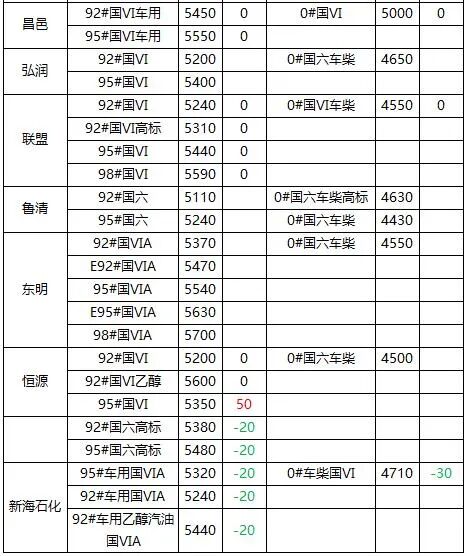 | | | | | | | |
|---|---|---|---|---|---|---|
| 昌邑 | 92#国VI车用 | 5450 | 0 | 0#国VI | 5000 | 0 |
| | 95#国VI车用 | 5550 | 0 | | | |
| 弘润 | 92#国VI | 5200 | | 0#国六车柴 | 4650 | |
| | 95#国VI | 5400 | | | | |
| 联盟 | 92#国VI | 5240 | 0 | 0#国VI车柴 | 4550 | 0 |
| | 92#国VI高标 | 5310 | 0 | | | |
| | 95#国VI | 5440 | 0 | | | |
| | 98#国VI | 5590 | 0 | | | |
| 鲁清 | 92#国六 | 5110 | | 0#国六车柴高标 | 4630 | |
| | 95#国六 | 5240 | | 0#国六车柴 | 4430 | |
| 东明 | 92#国VIA | 5370 | | 0#国六车柴 | 4550 | |
| | E92#国VIA | 5470 | | | | |
| | 95#国VIA | 5540 | | | | |
| | E95#国VIA | 5630 | | | | |
| | 98#国VIA | 5700 | | | | |
| 恒源 | 92#国VI | 5200 | 0 | 0#国六车柴 | 4500 | |
| | 92#国VI乙醇 | 5600 | 0 | | | |
| | 95#国VI | 5350 | 50 | | | |
| | 92#国六高标 | 5380 | -20 | | | |
| | 95#国六高标 | 5480 | -20 | | | |
| 新海石化 | 95#车用国VIA | 5320 | -20 | 0#车柴国VI | 4710 | -30 |
| | 92#车用国VIA | 5240 | -20 | | | |
| | 92#车用乙醇汽油国VIA | 5440 | -20 | | | |